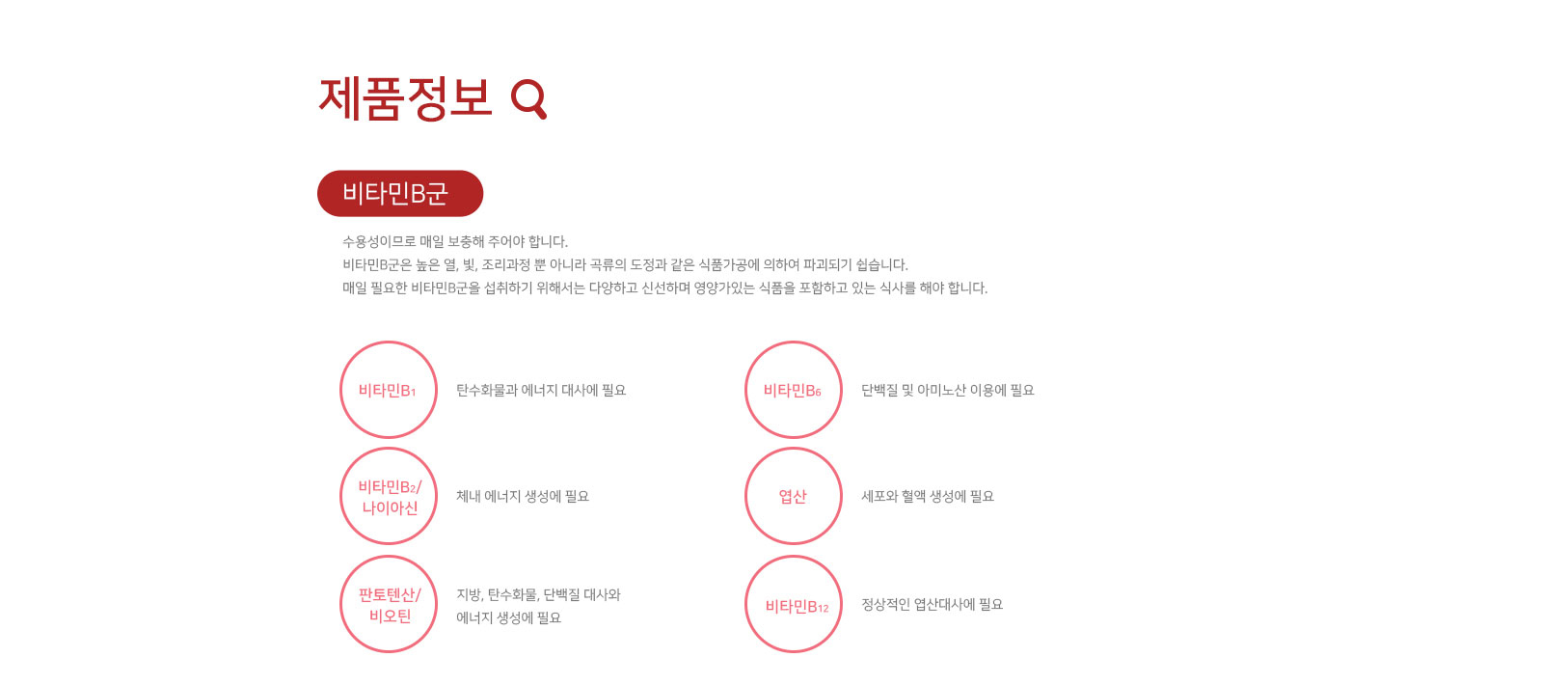 제품정보

비타민B군

수용성이므로 매일 보충해 주어야 합니다.
비타민B군은 높은 열, 빛, 조리과정 뿐 아니라 곡류의 도정과 같은 식품가공에 의하여 파괴되기 쉽습니다.
매일 필요한 비타민B군을 섭취하기 위해서는 다양하고 신선하며 영양가있는 식품을 포함하고 있는 식사를 해야 합니다.

비타민$B_1$
탄수화물과 에너지 대사에 필요

비타민$B_2$/
나이아신
체내 에너지 생성에 필요

판토텐산/
비오틴
지방, 탄수화물, 단백질 대사와
에너지 생성에 필요

비타민$B_6$
단백질 및 아미노산 이용에 필요

엽산
세포와 혈액 생성에 필요

비타민$B_{12}$
정상적인 엽산대사에 필요